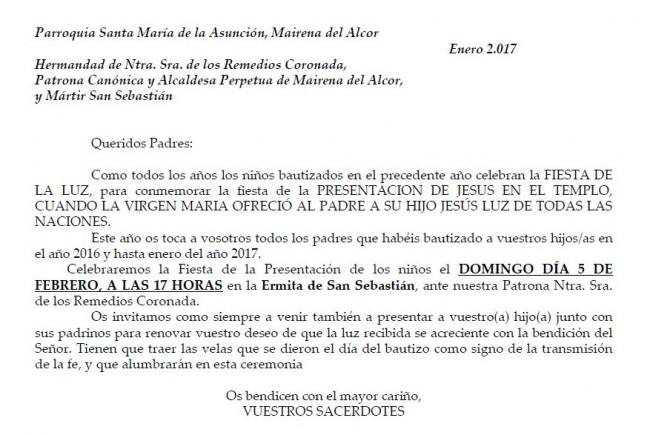 Parroquia Santa María de la Asunción, Mairena del Alcor

Enero 2.017

Hermandad de Ntra. Sra. de los Remedios Coronada, Patrona Canónica y Alcaldesa Perpetua de Mairena del Alcor, y Mártir San Sebastián

Queridos Padres:

Como todos los años los niños bautizados en el precedente año celebran la FIESTA DE LA LUZ, para conmemorar la fiesta de la PRESENTACION DE JESUS EN EL TEMPLO, CUANDO LA VIRGEN MARIA OFRECIÓ AL PADRE A SU HIJO JESÚS LUZ DE TODAS LAS NACIONES.

Este año os toca a vosotros todos los padres que habéis bautizado a vuestros hijos/as en el año 2016 y hasta enero del año 2017.

Celebraremos la Fiesta de la Presentación de los niños el DOMINGO DÍA 5 DE FEBRERO, A LAS 17 HORAS en la Ermita de San Sebastián, ante nuestra Patrona Ntra. Sra. de los Remedios Coronada.

Os invitamos como siempre a venir también a presentar a vuestro(a) hijo(a) junto con sus padrinos para renovar vuestro deseo de que la luz recibida se acreciente con la bendición del Señor. Tienen que traer las velas que se dieron el día del bautizo como signo de la transmisión de la fe, y que alumbrarán en esta ceremonia

Os bendicen con el mayor cariño,
VUESTROS SACERDOTES